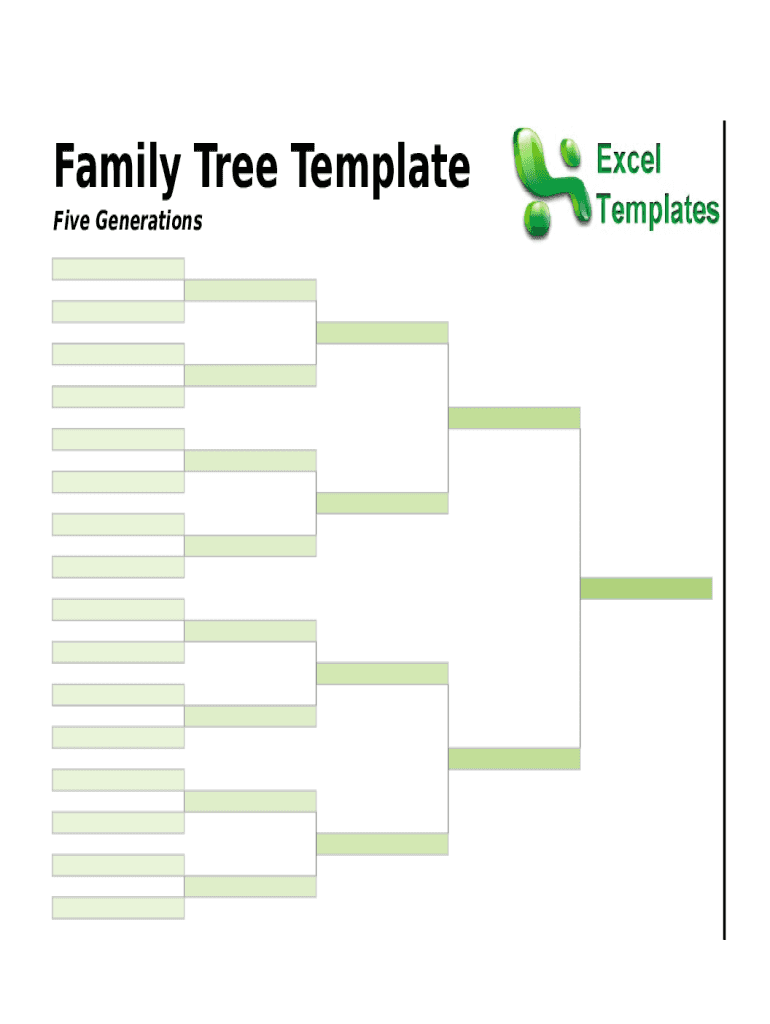 Family Tree Template

Five Generations

Excel Templates